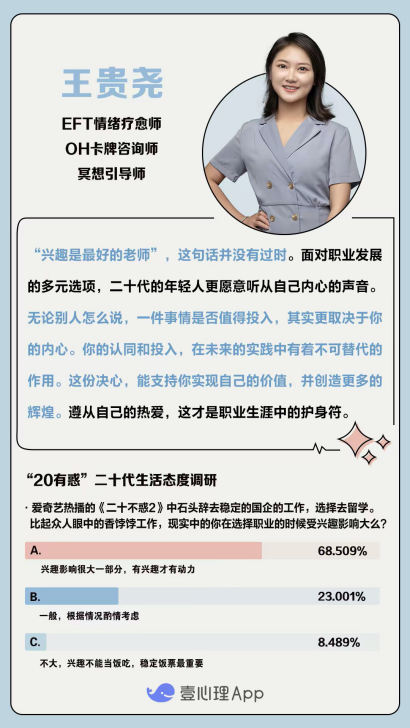 王贵尧

EFT情绪疗愈师
OH卡牌咨询师
冥想引导师

“兴趣是最好的老师”，这句话并没有过时。面对职业发展的多元选项，二十代的年轻人更愿意听从自己内心的声音。无论别人怎么说，一件事情是否值得投入，其实更取决于你的内心。你的认同和投入，在未来的实践中有着不可替代的作用。这份决心，能支持你实现自己的价值，并创造更多的辉煌。遵从自己的热爱，这才是职业生涯中的护身符。

“20有惑”二十代生活态度调研

· 爱奇艺热播的《二十不惑2》中石头辞去稳定的国企的工作，选择去留学。比起众人眼中的香饽饽工作，现实中的你在选择职业的时候受兴趣影响大么？

A. 68.509%
兴趣影响很大一部分，有兴趣才有动力

B. 23.001%
一般，根据情况酌情考虑

C. 8.489%
不大，兴趣不能当饭吃，稳定饭票最重要

壹心理App